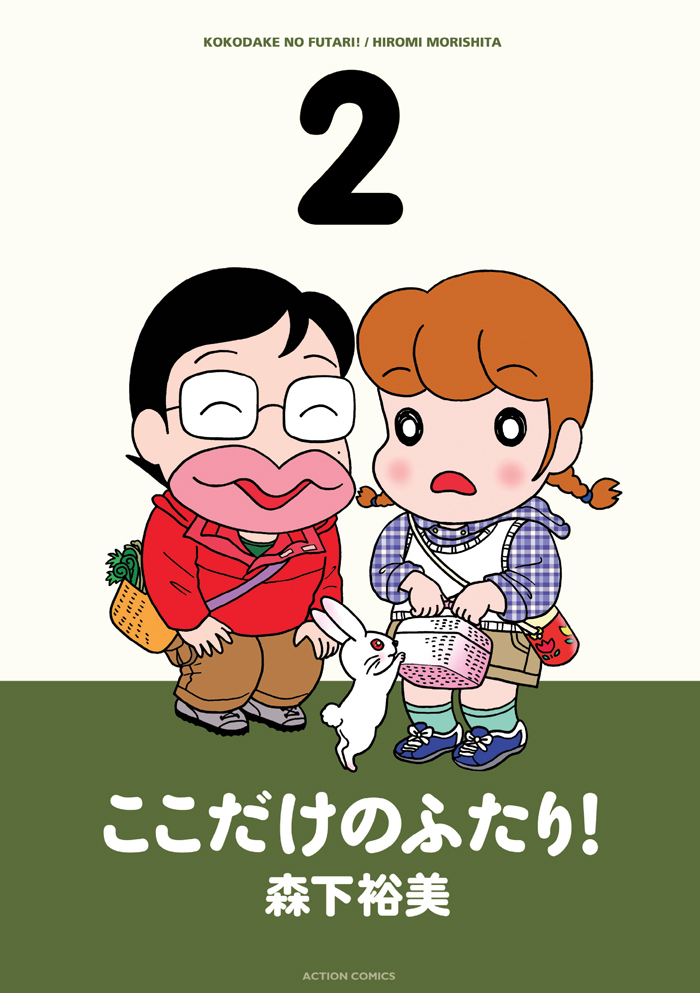 KOKODAKE NO FUTARI! / HIROMI MORISHITA

2

ここだけのふたり!

森下裕美

ACTION COMICS